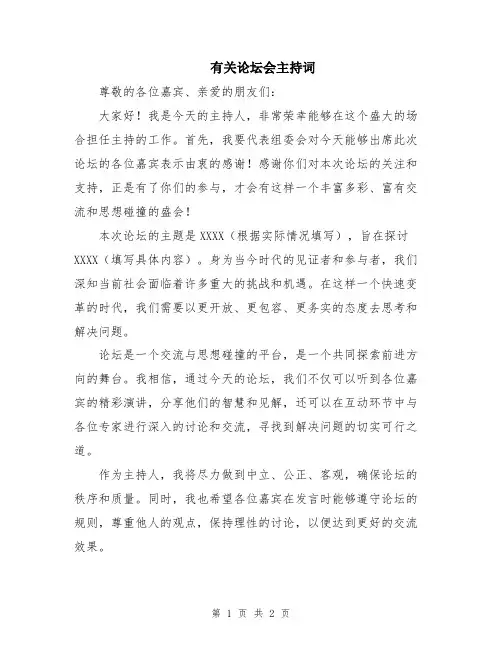 有关论坛会主持词

尊敬的各位嘉宾、亲爱的朋友们：

大家好！我是今天的主持人，非常荣幸能够在这个盛大的场合担任主持的工作。首先，我要代表组委会对今天能够出席此次论坛的各位嘉宾表示由衷的感谢！感谢你们对本次论坛的关注和支持，正是有了你们的参与，才会有这样一个丰富多彩、富有交流和思想碰撞的盛会！

本次论坛的主题是 XXXX（根据实际情况填写），旨在探讨 XXXX（填写具体内容）。身为当今时代的见证者和参与者，我们深知当前社会面临着许多重大的挑战和机遇。在这样一个快速变革的时代，我们需要以更开放、更包容、更务实的态度去思考和解决问题。

论坛是一个交流与思想碰撞的平台，是一个共同探索前进方向的舞台。我相信，通过今天的论坛，我们不仅可以听到各位嘉宾的精彩演讲，分享他们的智慧和见解，还可以在互动环节中与各位专家进行深入的讨论和交流，寻找到解决问题的切实可行之道。

作为主持人，我将尽力做到中立、公正、客观，确保论坛的秩序和质量。同时，我也希望各位嘉宾在发言时能够遵守论坛的规则，尊重他人的观点，保持理性的讨论，以便达到更好的交流效果。

第 1 页 共 2 页